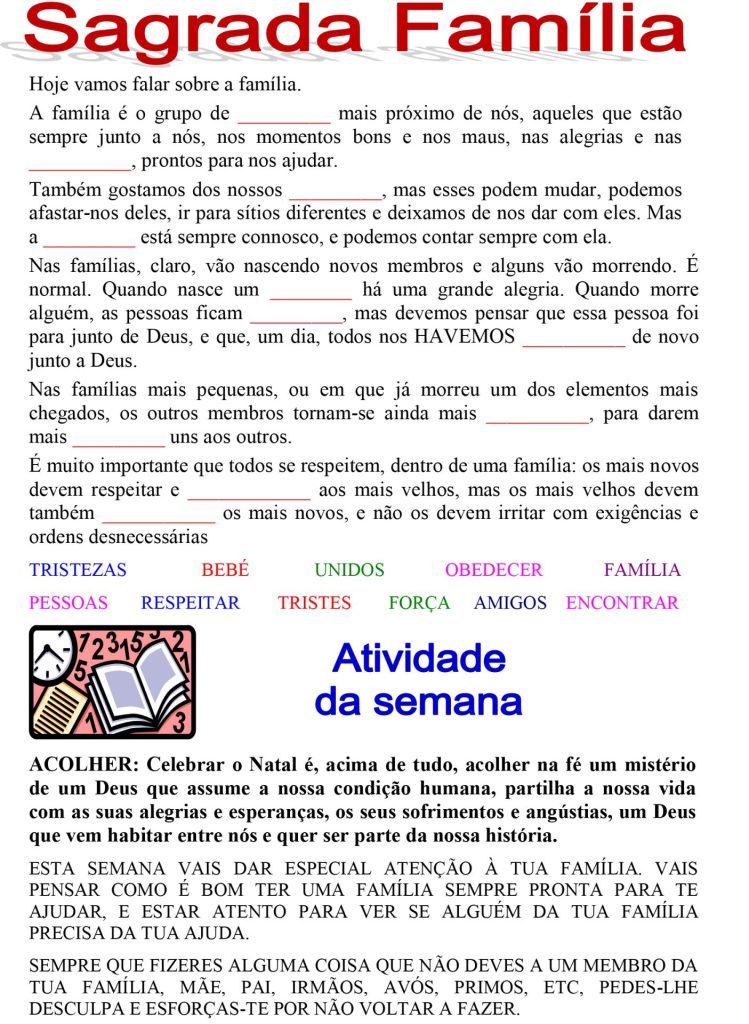 Sagrada Família

Hoje vamos falar sobre a família.

A família é o grupo de _________ mais próximo de nós, aqueles que estão sempre junto a nós, nos momentos bons e nos maus, nas alegrias e nas __________, prontos para nos ajudar.

Também gostamos dos nossos _________, mas esses podem mudar, podemos afastar-nos deles, ir para sítios diferentes e deixamos de nos dar com eles. Mas a _________ está sempre connosco, e podemos contar sempre com ela.

Nas famílias, claro, vão nascendo novos membros e alguns vão morrendo. É normal. Quando nasce um ________ há uma grande alegria. Quando morre alguém, as pessoas ficam _________, mas devemos pensar que essa pessoa foi para junto de Deus, e que, um dia, todos nos HAVEMOS __________ de novo junto a Deus.

Nas famílias mais pequenas, ou em que já morreu um dos elementos mais chegados, os outros membros tornam-se ainda mais __________, para darem mais _________ uns aos outros.

É muito importante que todos se respeitem, dentro de uma família: os mais novos devem respeitar e ____________ aos mais velhos, mas os mais velhos devem também ___________ os mais novos, e não os devem irritar com exigências e ordens desnecessárias

TRISTEZAS BEBÉ UNIDOS OBEDECER FAMÍLIA

PESSOAS RESPEITAR TRISTES FORÇA AMIGOS ENCONTRAR

Atividade da semana

ACOLHER: Celebrar o Natal é, acima de tudo, acolher na fé um mistério de um Deus que assume a nossa condição humana, partilha a nossa vida com as suas alegrias e esperanças, os seus sofrimentos e angústias, um Deus que vem habitar entre nós e quer ser parte da nossa história.

ESTA SEMANA VAIS DAR ESPECIAL ATENÇÃO À TUA FAMÍLIA. VAIS PENSAR COMO É BOM TER UMA FAMÍLIA SEMPRE PRONTA PARA TE AJUDAR, E ESTAR ATENTO PARA VER SE ALGUÉM DA TUA FAMÍLIA PRECISA DA TUA AJUDA.

SEMPRE QUE FIZERES ALGUMA COISA QUE NÃO DEVES A UM MEMBRO DA TUA FAMÍLIA, MÃE, PAI, IRMÃOS, AVÓS, PRIMOS, ETC, PEDES-LHE DESCULPA E ESFORÇAS-TE POR NÃO VOLTAR A FAZER.